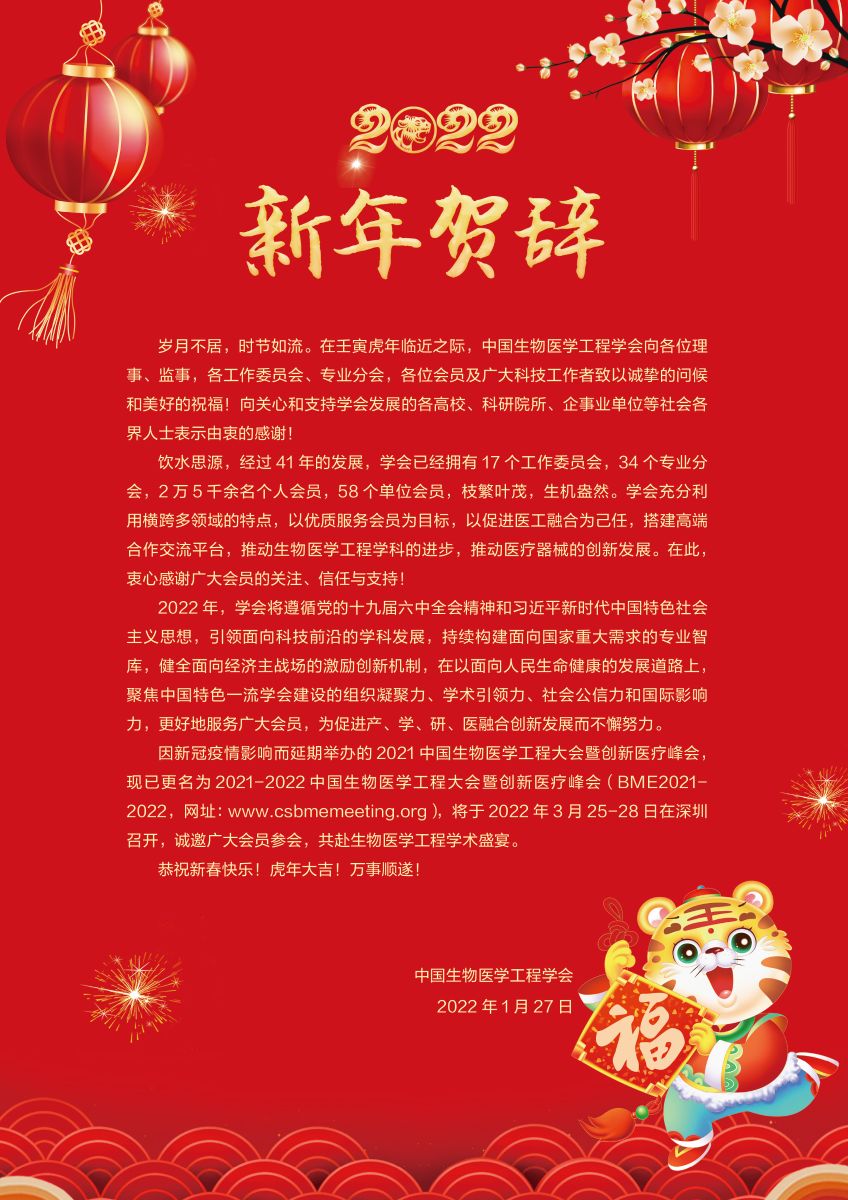 2022

新年贺辞

岁月不居，时节如流。在壬寅虎年临近之际，中国生物医学工程学会向各位理事、监事，各工作委员会、专业分会，各位会员及广大科技工作者致以诚挚的问候和美好的祝福！向关心和支持学会发展的各高校、科研院所、企事业单位等社会各界人士表示由衷的感谢！

饮水思源，经过 41 年的发展，学会已经拥有 17 个工作委员会，34 个专业分会，2 万 5 千余名个人会员，58 个单位会员，枝繁叶茂，生机盎然。学会充分利用横跨多领域的特点，以优质服务会员为目标，以促进医工融合为己任，搭建高端合作交流平台，推动生物医学工程学科的进步，推动医疗器械的创新发展。在此，衷心感谢广大会员的关注、信任与支持！

2022 年，学会将遵循党的十九届六中全会精神和习近平新时代中国特色社会主义思想，引领面向科技前沿的学科发展，持续构建面向国家重大需求的专业智库，健全面向经济主战场的激励创新机制，在以面向人民生命健康的发展道路上，聚焦中国特色一流学会建设的组织凝聚力、学术引领力、社会公信力和国际影响力，更好地服务广大会员，为促进产、学、研、医融合创新发展而不懈努力。

因新冠疫情影响而延期举办的 2021 中国生物医学工程大会暨创新医疗峰会，现已更名为 2021-2022 中国生物医学工程大会暨创新医疗峰会（BME2021-2022，网址：www.csbmemeeting.org），将于 2022 年 3 月 25-28 日在深圳召开，诚邀广大会员参会，共赴生物医学工程学术盛宴。

恭祝新春快乐！虎年大吉！万事顺遂！

中国生物医学工程学会
2022 年 1 月 27 日

福